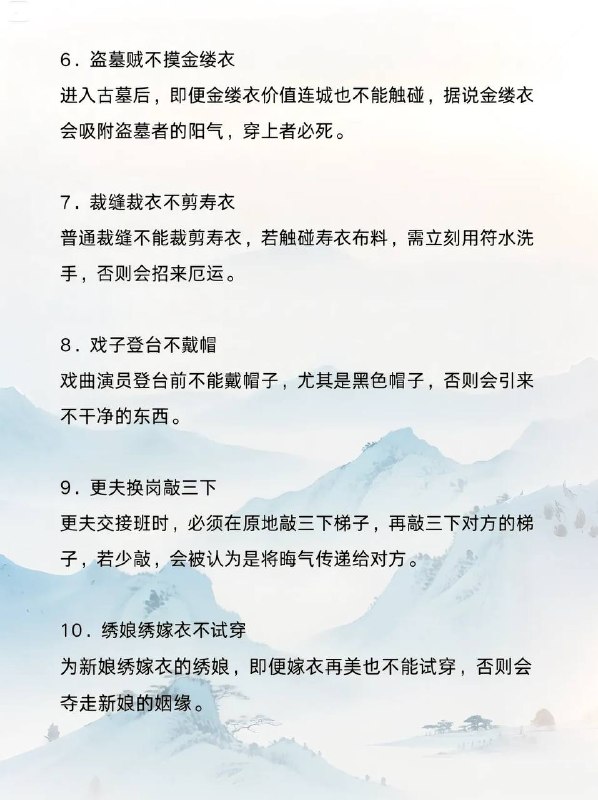 6．盗墓贼不摸金缕衣
进入古墓后，即便金缕衣价值连城也不能触碰，据说金缕衣会吸附盗墓者的阳气，穿上者必死。

7．裁缝裁衣不剪寿衣
普通裁缝不能裁剪寿衣，若触碰寿衣布料，需立刻用符水洗手，否则会招来厄运。

8．戏子登台不戴帽
戏曲演员登台前不能戴帽子，尤其是黑色帽子，否则会引来不干净的东西。

9．更夫换岗敲三下
更夫交接班时，必须在原地敲三下梯子，再敲三下对方的梯子，若少敲，会被认为是将晦气传递给对方。

10．绣娘绣嫁衣不试穿
为新娘绣嫁衣的绣娘，即便嫁衣再美也不能试穿，否则会夺走新娘的姻缘。